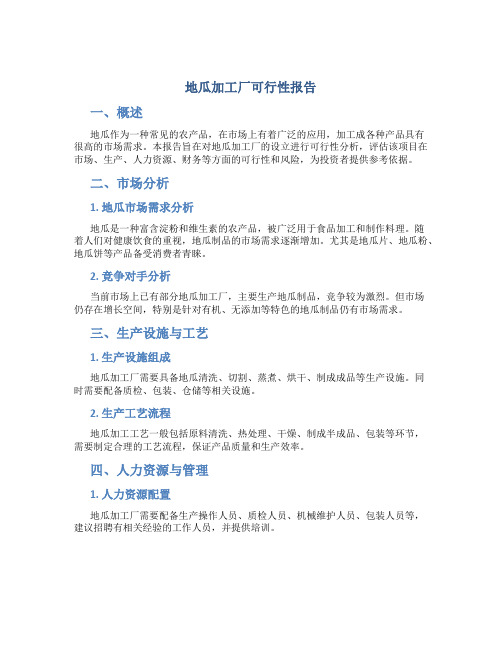 地瓜加工厂可行性报告

一、概述

地瓜作为一种常见的农产品，在市场上有着广泛的应用，加工成各种产品具有很高的市场需求。本报告旨在对地瓜加工厂的设立进行可行性分析，评估该项目在市场、生产、人力资源、财务等方面的可行性和风险，为投资者提供参考依据。

二、市场分析

1. 地瓜市场需求分析

地瓜是一种富含淀粉和维生素的农产品，被广泛用于食品加工和制作料理。随着人们对健康饮食的重视，地瓜制品的市场需求逐渐增加。尤其是地瓜片、地瓜粉、地瓜饼等产品备受消费者青睐。

2. 竞争对手分析

当前市场上已有部分地瓜加工厂，主要生产地瓜制品，竞争较为激烈。但市场仍存在增长空间，特别是针对有机、无添加等特色的地瓜制品仍有市场需求。

三、生产设施与工艺

1. 生产设施组成

地瓜加工厂需要具备地瓜清洗、切割、蒸煮、烘干、制成成品等生产设施。同时需要配备质检、包装、仓储等相关设施。

2. 生产工艺流程

地瓜加工工艺一般包括原料清洗、热处理、干燥、制成半成品、包装等环节，需要制定合理的工艺流程，保证产品质量和生产效率。

四、人力资源与管理

1. 人力资源配置

地瓜加工厂需要配备生产操作人员、质检人员、机械维护人员、包装人员等，建议招聘有相关经验的工作人员，并提供培训。